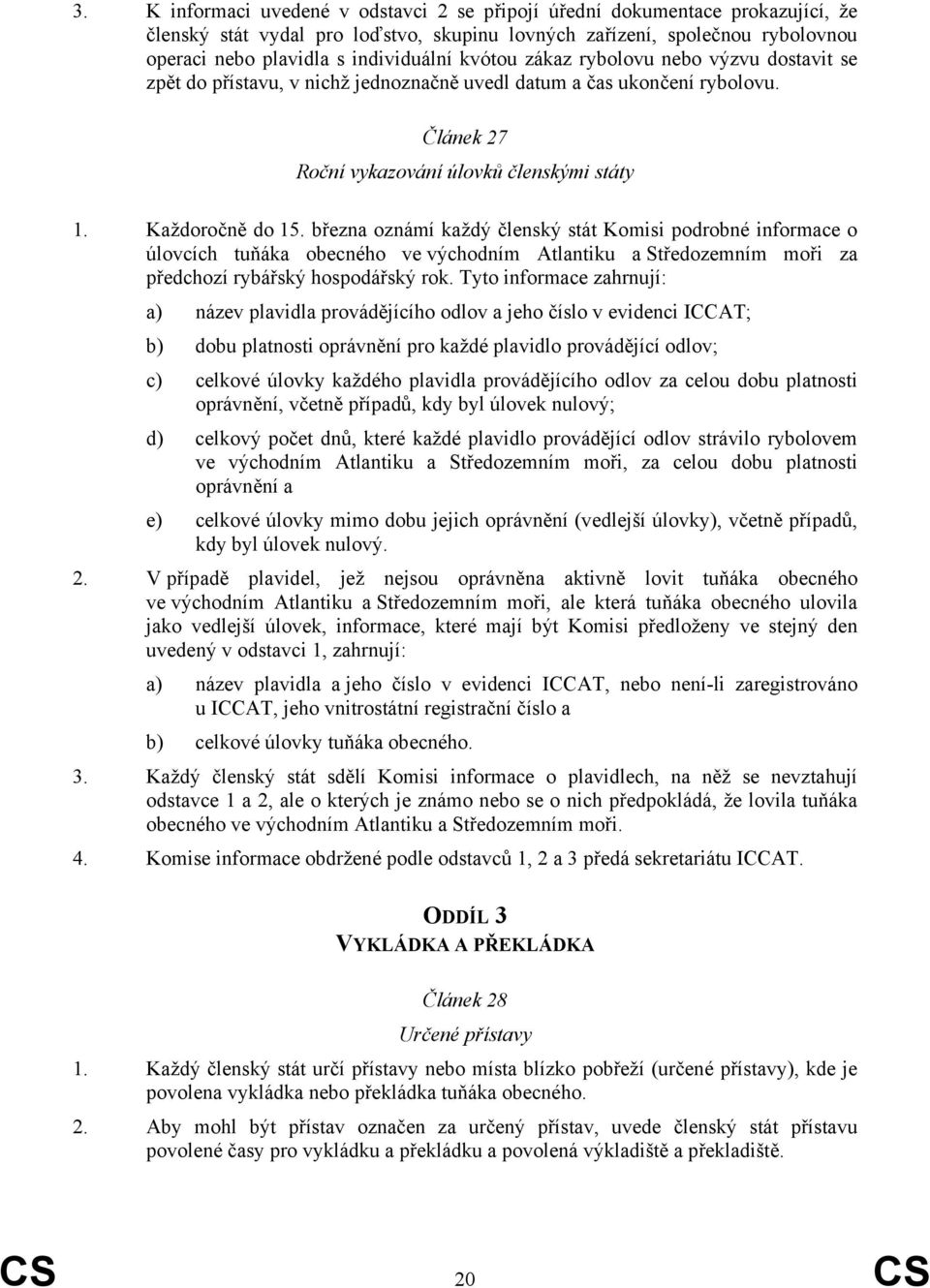 3. K informaci uvedené v odstavci 2 se připojí úřední dokumentace prokazující, že členský stát vydal pro loďstvo, skupinu lovných zařízení, společnou rybolovnou operaci nebo plavidla s individuální kvótou zákaz rybolovu nebo výzvu dostavit se zpět do přístavu, v nichž jednoznačně uvedl datum a čas ukončení rybolovu.

Článek 27

Roční vykazování úlovků členskými státy

1. Každoročně do 15. března oznámí každý členský stát Komisi podrobné informace o úlovcích tuňáka obecného ve východním Atlantiku a Středozemním moři za předchozí rybářský hospodářský rok. Tyto informace zahrnují:

a) název plavidla provádějícího odlov a jeho číslo v evidenci ICCAT;

b) dobu platnosti oprávnění pro každé plavidlo provádějící odlov;

c) celkové úlovky každého plavidla provádějícího odlov za celou dobu platnosti oprávnění, včetně případů, kdy byl úlovek nulový;

d) celkový počet dnů, které každé plavidlo provádějící odlov strávilo rybolovem ve východním Atlantiku a Středozemním moři, za celou dobu platnosti oprávnění a

e) celkové úlovky mimo dobu jejich oprávnění (vedlejší úlovky), včetně případů, kdy byl úlovek nulový.

2. V případě plavidel, jež nejsou oprávněna aktivně lovit tuňáka obecného ve východním Atlantiku a Středozemním moři, ale která tuňáka obecného ulovila jako vedlejší úlovek, informace, které mají být Komisi předloženy ve stejný den uvedený v odstavci 1, zahrnují:

a) název plavidla a jeho číslo v evidenci ICCAT, nebo není-li zaregistrováno u ICCAT, jeho vnitrostátní registrační číslo a

b) celkové úlovky tuňáka obecného.

3. Každý členský stát sdělí Komisi informace o plavidlech, na něž se nevztahují odstavce 1 a 2, ale o kterých je známo nebo se o nich předpokládá, že lovila tuňáka obecného ve východním Atlantiku a Středozemním moři.

4. Komise informace obdržené podle odstavců 1, 2 a 3 předá sekretariátu ICCAT.

ODDÍL 3
VYKLÁDKA A PŘEKLÁDKA

Článek 28

Určené přístavy

1. Každý členský stát určí přístavy nebo místa blízko pobřeží (určené přístavy), kde je povolena vykládka nebo překládka tuňáka obecného.

2. Aby mohl být přístav označen za určený přístav, uvede členský stát přístavu povolené časy pro vykládku a překládku a povolená výkladiště a překladiště.

CS 20 CS